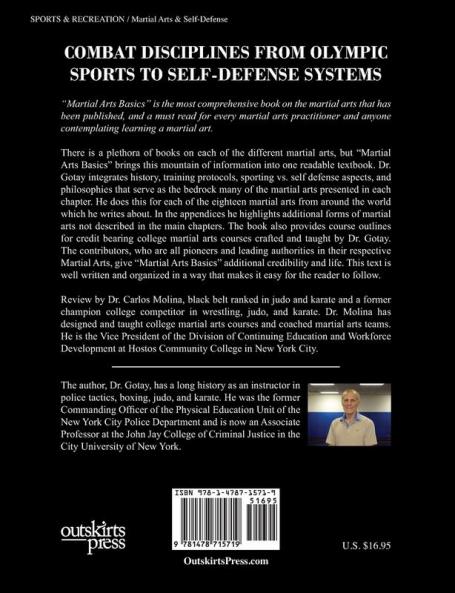 SPORTS & RECREATION / Martial Arts & Self-Defense

COMBAT DISCIPLINES FROM OLYMPIC SPORTS TO SELF-DEFENSE SYSTEMS

"Martial Arts Basics" is the most comprehensive book on the martial arts that has been published, and a must read for every martial arts practitioner and anyone contemplating learning a martial art.

There is a plethora of books on each of the different martial arts, but "Martial Arts Basics" brings this mountain of information into one readable textbook. Dr. Gotay integrates history, training protocols, sporting vs. self defense aspects, and philosophies that serve as the bedrock many of the martial arts presented in each chapter. He does this for each of the eighteen martial arts from around the world which he writes about. In the appendices he highlights additional forms of martial arts not described in the main chapters. The book also provides course outlines for credit bearing college martial arts courses crafted and taught by Dr. Gotay. The contributors, who are all pioneers and leading authorities in their respective Martial Arts, give "Martial Arts Basics" additional credibility and life. This text is well written and organized in a way that makes it easy for the reader to follow.

Review by Dr. Carlos Molina, black belt ranked in judo and karate and a former champion college competitor in wrestling, judo, and karate. Dr. Molina has designed and taught college martial arts courses and coached martial arts teams. He is the Vice President of the Division of Continuing Education and Workforce Development at Hostos Community College in New York City.

The author, Dr. Gotay, has a long history as an instructor in police tactics, boxing, judo, and karate. He was the former Commanding Officer of the Physical Education Unit of the New York City Police Department and is now an Associate Professor at the John Jay College of Criminal Justice in the City University of New York.

ISBN 978-1-4787-1571-9
51695
9 781478 715719

outskirts press

U.S. $16.95

OutskirtsPress.com